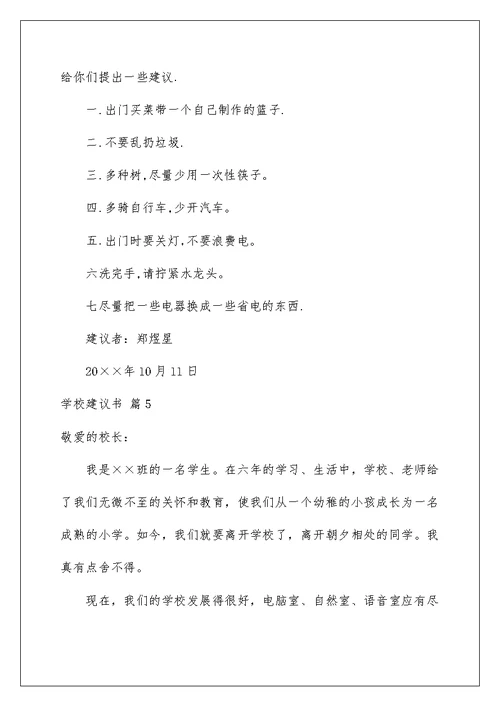 给你们提出一些建议.

一.出门买菜带一个自己制作的篮子.

二.不要乱扔垃圾.

三.多种树,尽量少用一次性筷子。

四.多骑自行车,少开汽车。

五.出门时要关灯,不要浪费电。

六洗完手,请拧紧水龙头。

七尽量把一些电器换成一些省电的东西.

建议者：郑煜星

20××年10月11日

学校建议书 篇5

敬爱的校长：

我是××班的一名学生。在六年的学习、生活中，学校、老师给了我们无微不至的关怀和教育，使我们从一个幼稚的小孩成长为一名成熟的小学。如今，我们就要离开学校了，离开朝夕相处的同学。我真有点舍不得。

现在，我们的学校发展得很好，电脑室、自然室、语音室应有尽